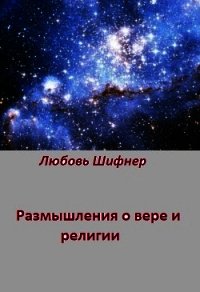 Любовь Шифнер

Размышления о вере и религии